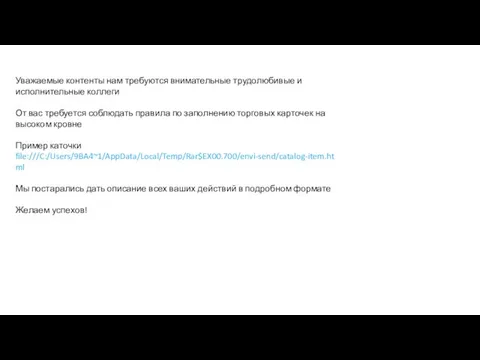 Уважаемые контенты нам требуются внимательные трудолюбивые и исполнительные коллеги

От вас требуется соблюдать правила по заполнению торговых карточек на высоком кровне

Пример каточки
file:///C:/Users/9BA4~1/AppData/Local/Temp/Rar$EX00.700/envi-send/catalog-item.html

Мы постарались дать описание всех ваших действий в подробном формате

Желаем успехов!